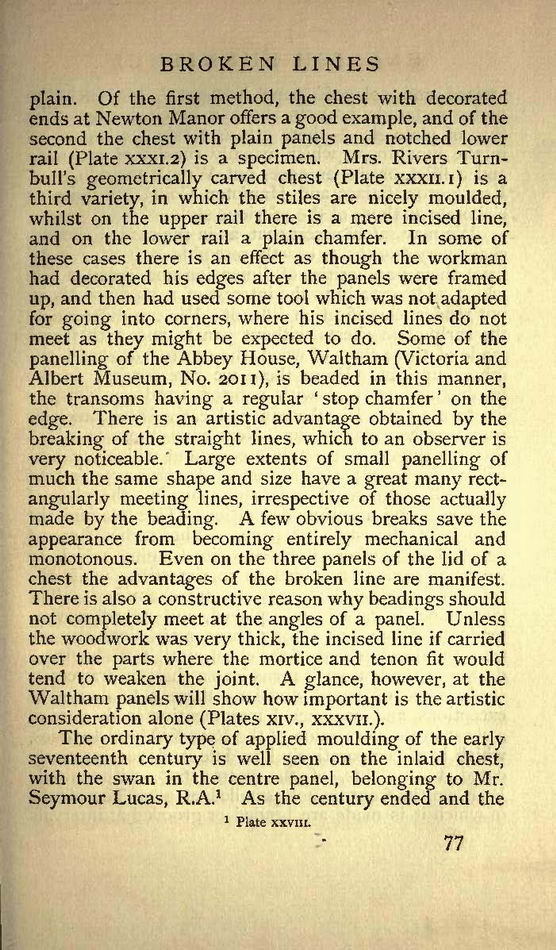 BROKEN LINES

plain. Of the first method, the chest with decorated ends at Newton Manor offers a good example, and of the second the chest with plain panels and notched lower rail (Plate XXXI.2) is a specimen. Mrs. Rivers Turnbull's geometrically carved chest (Plate XXXII.1) is a third variety, in which the stiles are nicely moulded, whilst on the upper rail there is a mere incised line, and on the lower rail a plain chamfer. In some of these cases there is an effect as though the workman had decorated his edges after the panels were framed up, and then had used some tool which was not adapted for going into corners, where his incised lines do not meet as they might be expected to do. Some of the panelling of the Abbey House, Waltham (Victoria and Albert Museum, No. 2011), is beaded in this manner, the transoms having a regular 'stop chamfer' on the edge. There is an artistic advantage obtained by the breaking of the straight lines, which to an observer is very noticeable. Large extents of small panelling of much the same shape and size have a great many rectangularly meeting lines, irrespective of those actually made by the beading. A few obvious breaks save the appearance from becoming entirely mechanical and monotonous. Even on the three panels of the lid of a chest the advantages of the broken line are manifest. There is also a constructive reason why beadings should not completely meet at the angles of a panel. Unless the woodwork was very thick, the incised line if carried over the parts where the mortice and tenon fit would tend to weaken the joint. A glance, however, at the Waltham panels will show how important is the artistic consideration alone (Plates XIV., XXXVII.).

The ordinary type of applied moulding of the early seventeenth century is well seen on the inlaid chest, with the swan in the centre panel, belonging to Mr. Seymour Lucas, R.A.¹ As the century ended and the

¹ Plate XXVIII.

77